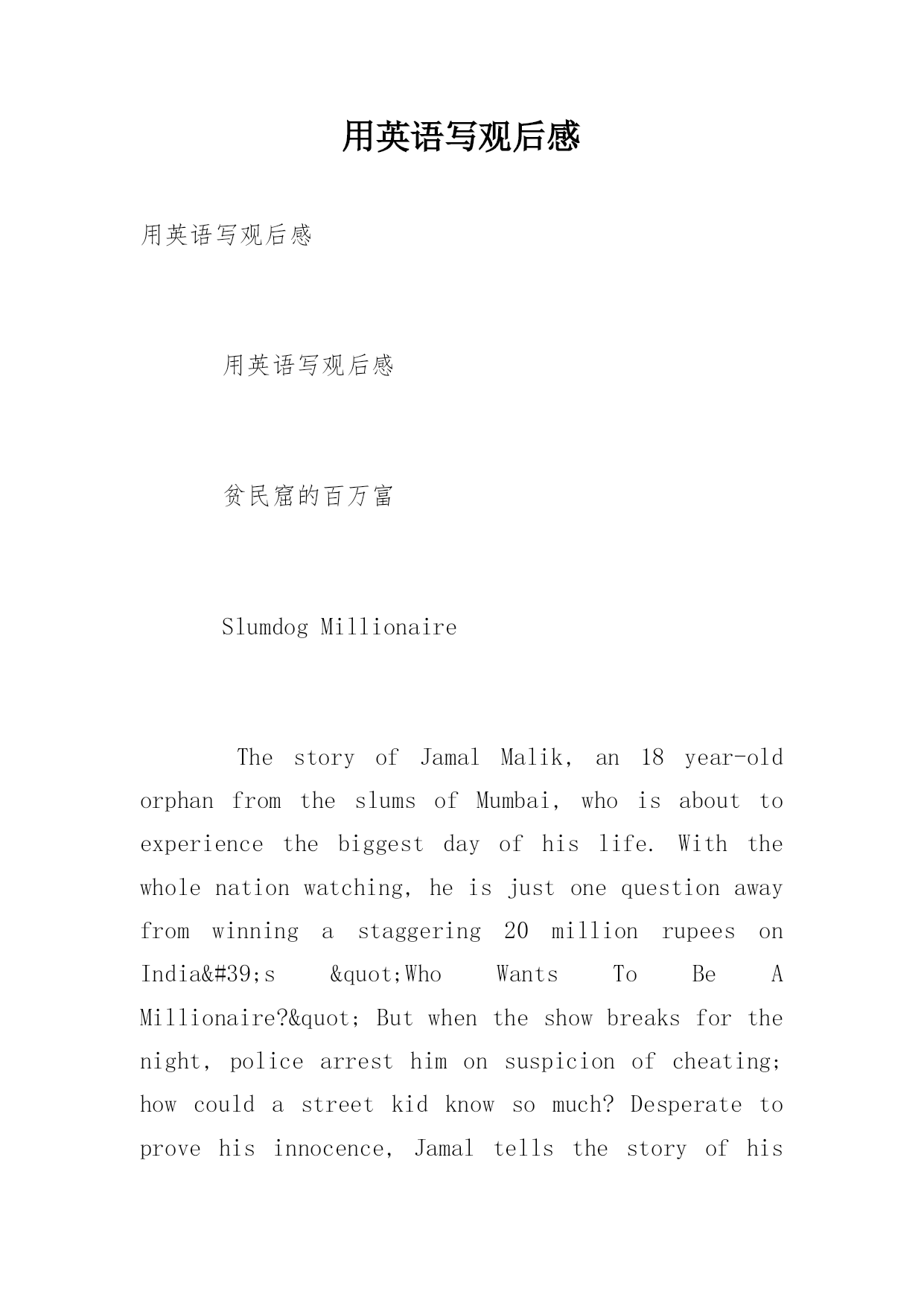 用英语写观后感

用英语写观后感

用英语写观后感

贫民窟的百万富

Slumdog Millionaire

The story of Jamal Malik, an 18 year-old orphan from the slums of Mumbai, who is about to experience the biggest day of his life. With the whole nation watching, he is just one question away from winning a staggering 20 million rupees on India&#39;s &quot;Who Wants To Be A Millionaire?&quot; But when the show breaks for the night, police arrest him on suspicion of cheating; how could a street kid know so much? Desperate to prove his innocence, Jamal tells the story of his